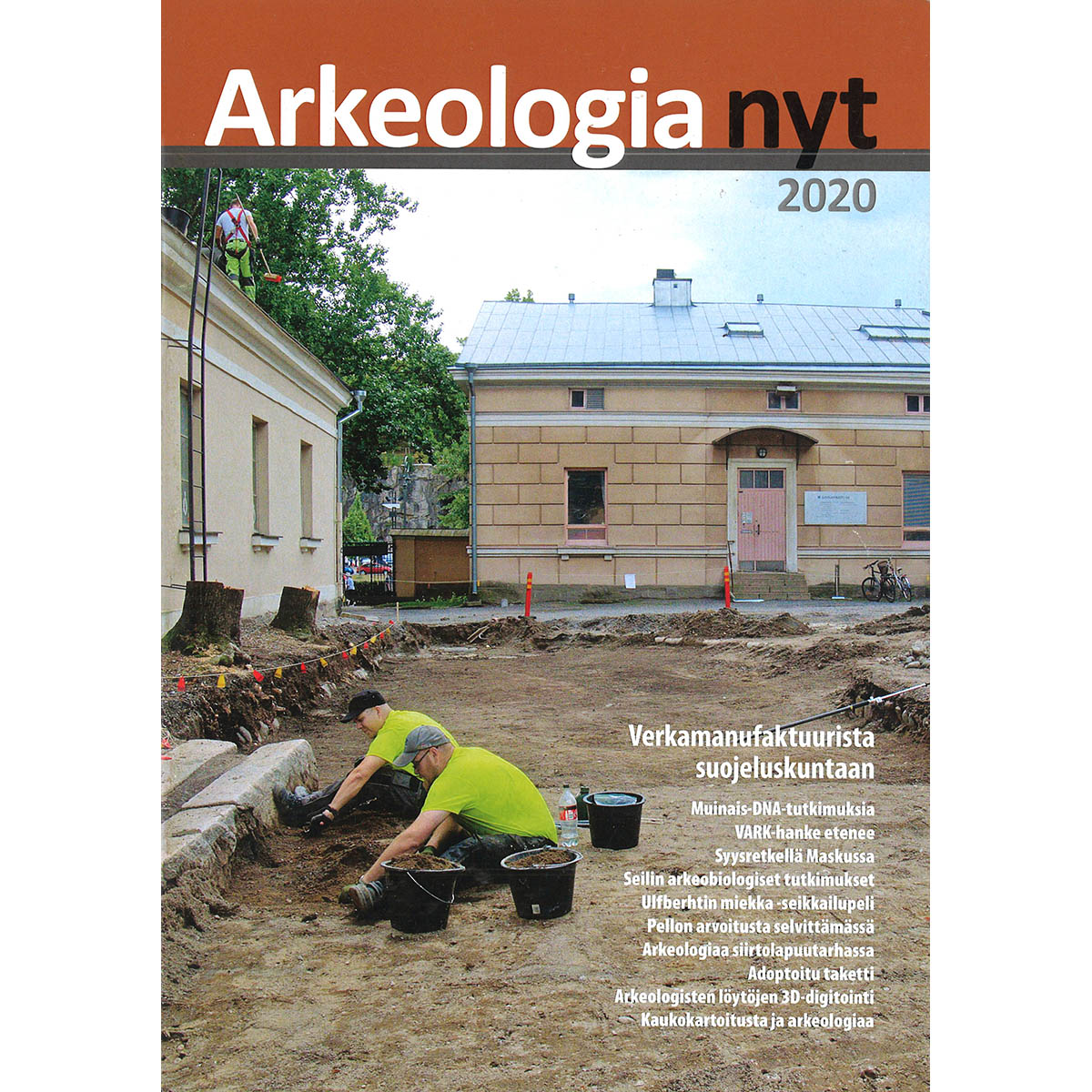 Arkeologia nyt

2020

Verkamanufaktuurista suojeluskuntaan

Muinais-DNA-tutkimuksia
VARK-hanke etenee
Syysretkellä Maskussa
Seilin arkeobiologiset tutkimukset
Ulfberhtin miekka -seikkailupeli
Pellon arvoitusta selvittämässä
Arkeologiaa siirtolapuutarhassa
Adoptoitu taketti
Arkeologisten löytöjen 3D-digitointi
Kaukokartoitusta ja arkeologiaa